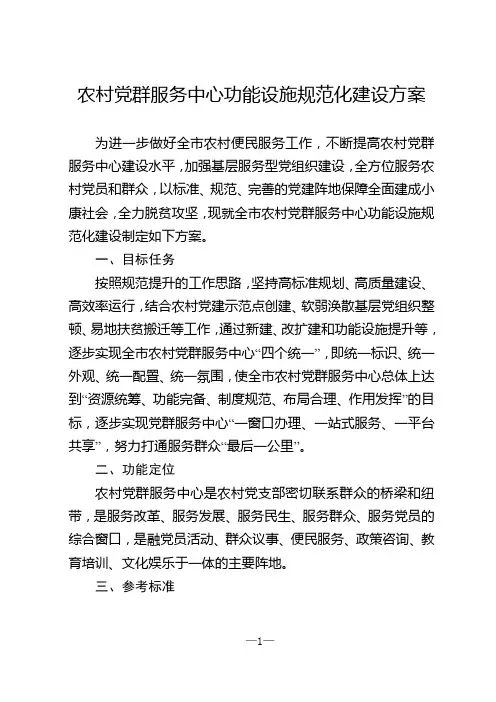 农村党群服务中心功能设施规范化建设方案

为进一步做好全市农村便民服务工作，不断提高农村党群服务中心建设水平，加强基层服务型党组织建设，全方位服务农村党员和群众，以标准、规范、完善的党建阵地保障全面建成小康社会，全力脱贫攻坚，现就全市农村党群服务中心功能设施规范化建设制定如下方案。

一、目标任务

按照规范提升的工作思路，坚持高标准规划、高质量建设、高效率运行，结合农村党建示范点创建、软弱涣散基层党组织整顿、易地扶贫搬迁等工作，通过新建、改扩建和功能设施提升等，逐步实现全市农村党群服务中心“四个统一”，即统一标识、统一外观、统一配置、统一氛围，使全市农村党群服务中心总体上达到“资源统筹、功能完备、制度规范、布局合理、作用发挥”的目标，逐步实现党群服务中心“一窗口办理、一站式服务、一平台共享”，努力打通服务群众“最后一公里”。

二、功能定位

农村党群服务中心是农村党支部密切联系群众的桥梁和纽带，是服务改革、服务发展、服务民生、服务群众、服务党员的综合窗口，是融党员活动、群众议事、便民服务、政策咨询、教育培训、文化娱乐于一体的主要阵地。

三、参考标准

—1—